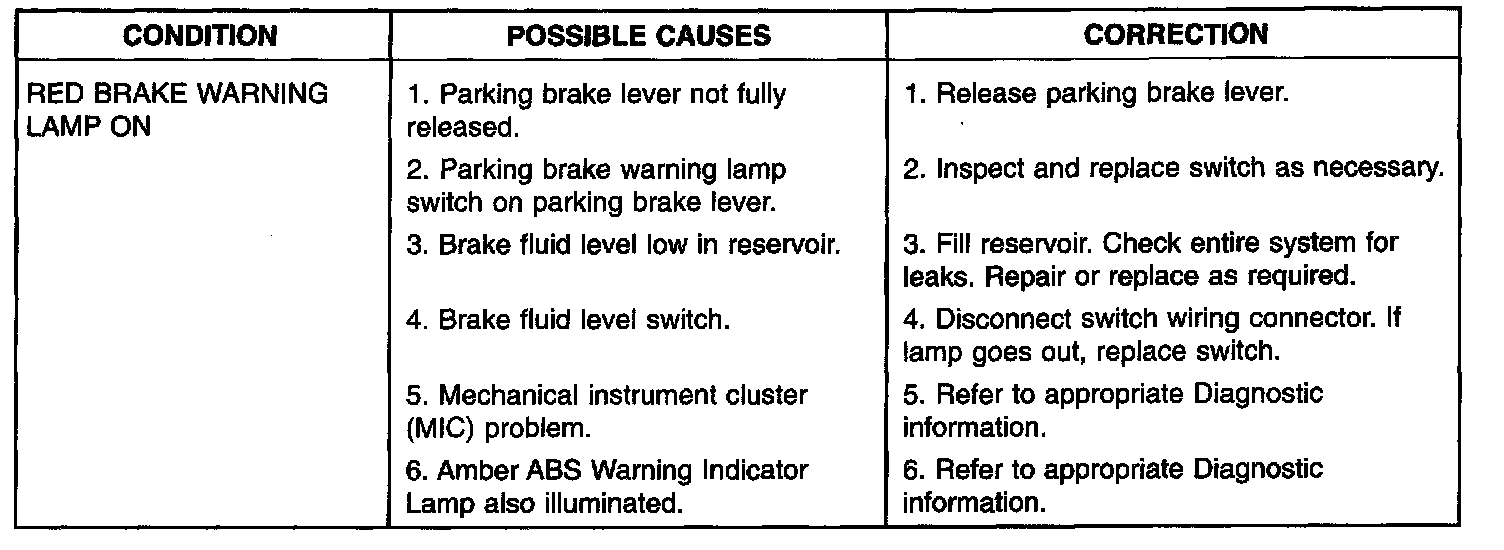 | CONDITION | POSSIBLE CAUSES | CORRECTION |
|---|---|---|
| RED BRAKE WARNING LAMP ON | 1. Parking brake lever not fully released. | 1. Release parking brake lever. |
| | 2. Parking brake warning lamp switch on parking brake lever. | 2. Inspect and replace switch as necessary. |
| | 3. Brake fluid level low in reservoir. | 3. Fill reservoir. Check entire system for leaks. Repair or replace as required. |
| | 4. Brake fluid level switch. | 4. Disconnect switch wiring connector. If lamp goes out, replace switch. |
| | 5. Mechanical instrument cluster (MIC) problem. | 5. Refer to appropriate Diagnostic information. |
| | 6. Amber ABS Warning Indicator Lamp also illuminated. | 6. Refer to appropriate Diagnostic information. |